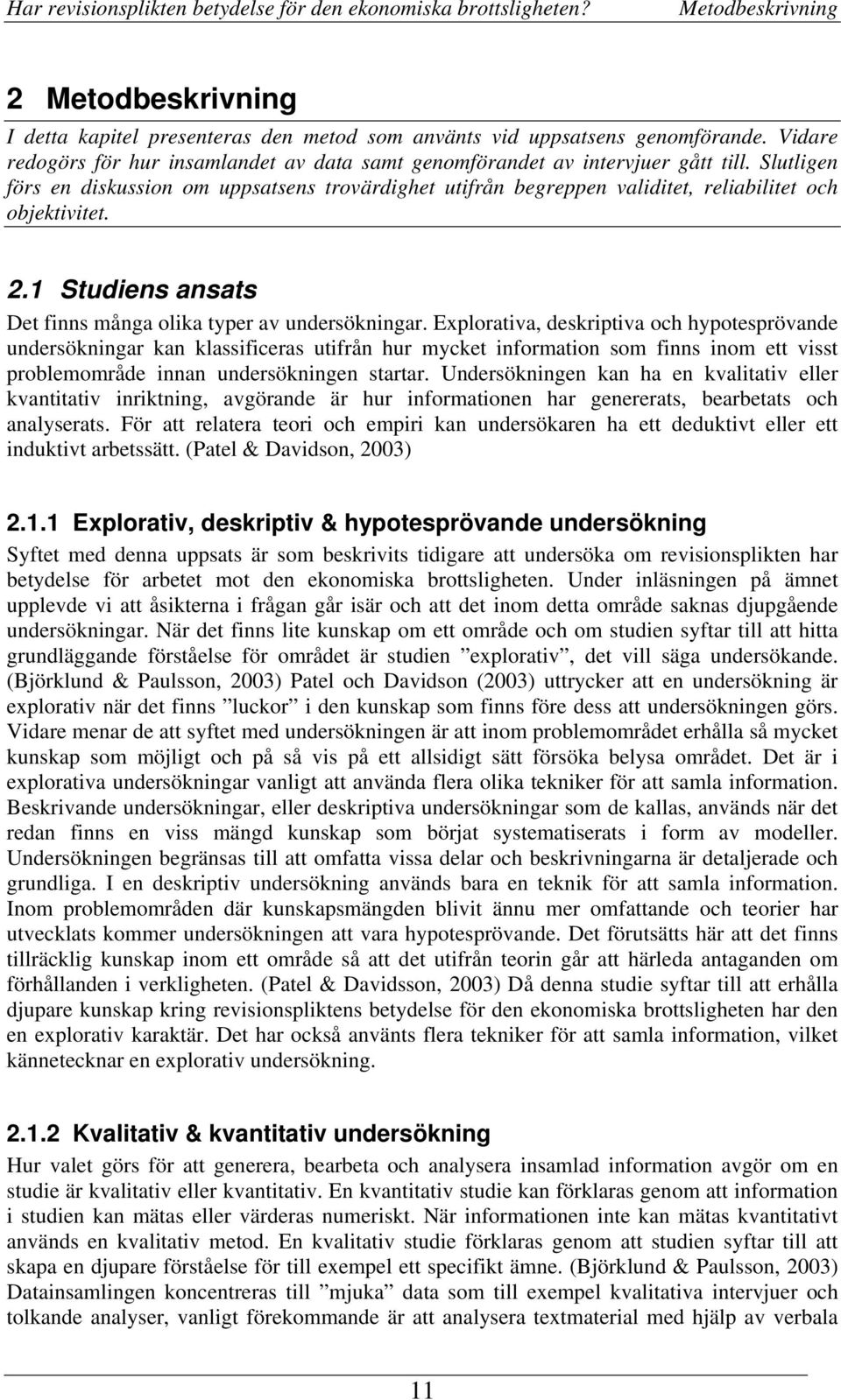 Har revisionsplikten betydelse för den ekonomiska brottsligheten? Metodbeskrivning

2 Metodbeskrivning

I detta kapitel presenteras den metod som använts vid uppsatsens genomförande. Vidare redogörs för hur insamlandet av data samt genomförandet av intervjuer gått till. Slutligen förs en diskussion om uppsatsens trovärdighet utifrån begreppen validitet, reliabilitet och objektivitet.

2.1 Studiens ansats

Det finns många olika typer av undersökningar. Explorativa, deskriptiva och hypotesprövande undersökningar kan klassificeras utifrån hur mycket information som finns inom ett visst problemområde innan undersökningen startar. Undersökningen kan ha en kvalitativ eller kvantitativ inriktning, avgörande är hur informationen har genererats, bearbetats och analyserats. För att relatera teori och empiri kan undersökaren ha ett deduktivt eller ett induktivt arbetssätt. (Patel & Davidson, 2003)

2.1.1 Explorativ, deskriptiv & hypotesprövande undersökning

Syftet med denna uppsats är som beskrivits tidigare att undersöka om revisionsplikten har betydelse för arbetet mot den ekonomiska brottsligheten. Under inläsningen på ämnet upplevde vi att åsikterna i frågan går isär och att det inom detta område saknas djupgående undersökningar. När det finns lite kunskap om ett område och om studien syftar till att hitta grundläggande förståelse för området är studien ”explorativ”, det vill säga undersökande. (Björklund & Paulsson, 2003) Patel och Davidson (2003) uttrycker att en undersökning är explorativ när det finns ”luckor” i den kunskap som finns före dess att undersökningen görs. Vidare menar de att syftet med undersökningen är att inom problemområdet erhålla så mycket kunskap som möjligt och på så vis på ett allsidigt sätt försöka belysa området. Det är i explorativa undersökningar vanligt att använda flera olika tekniker för att samla information. Beskrivande undersökningar, eller deskriptiva undersökningar som de kallas, används när det redan finns en viss mängd kunskap som börjat systematiserats i form av modeller. Undersökningen begränsas till att omfatta vissa delar och beskrivningarna är detaljerade och grundliga. I en deskriptiv undersökning används bara en teknik för att samla information. Inom problemområden där kunskapsmängden blivit ännu mer omfattande och teorier har utvecklats kommer undersökningen att vara hypotesprövande. Det förutsätts här att det finns tillräcklig kunskap inom ett område så att det utifrån teorin går att härleda antaganden om förhållanden i verkligheten. (Patel & Davidsson, 2003) Då denna studie syftar till att erhålla djupare kunskap kring revisionspliktens betydelse för den ekonomiska brottsligheten har den en explorativ karaktär. Det har också använts flera tekniker för att samla information, vilket kännetecknar en explorativ undersökning.

2.1.2 Kvalitativ & kvantitativ undersökning

Hur valet görs för att generera, bearbeta och analysera insamlad information avgör om en studie är kvalitativ eller kvantitativ. En kvantitativ studie kan förklaras genom att information i studien kan mätas eller värderas numeriskt. När informationen inte kan mätas kvantitativt används en kvalitativ metod. En kvalitativ studie förklaras genom att studien syftar till att skapa en djupare förståelse för till exempel ett specifikt ämne. (Björklund & Paulsson, 2003) Datainsamlingen koncentreras till ”mjuka” data som till exempel kvalitativa intervjuer och tolkande analyser, vanligt förekommande är att analysera textmaterial med hjälp av verbala

11